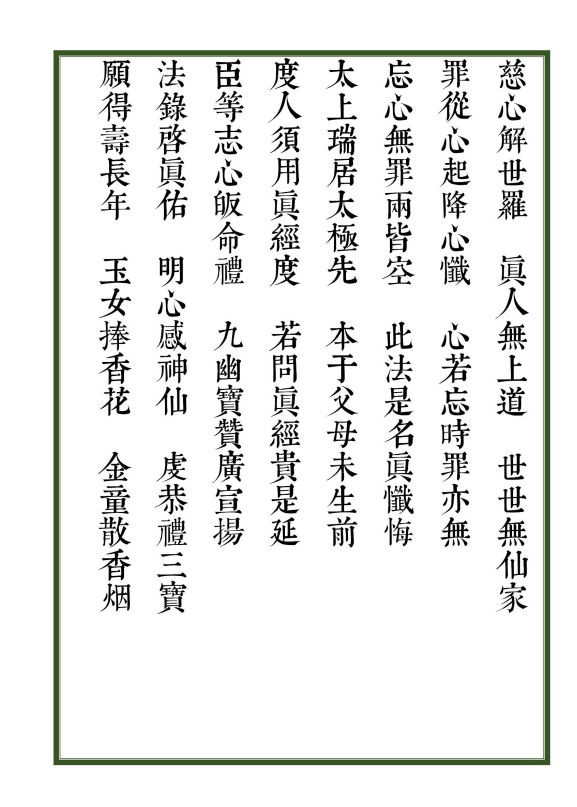 慈心解世羅　眞人無上道　世世無仙家

罪從心起降心懺　心若忘時罪亦無

忘心無罪兩皆空　此法是名眞懺悔

太上瑞居太極先　本于父母未生前

度人須用眞經度　若問眞經貴是延

臣等志心皈命禮　九幽寶贊廣宣揚

法錄啓眞佑　明心感神仙　虔恭禮三寶

願得壽長年　玉女捧香花　金童散香烟